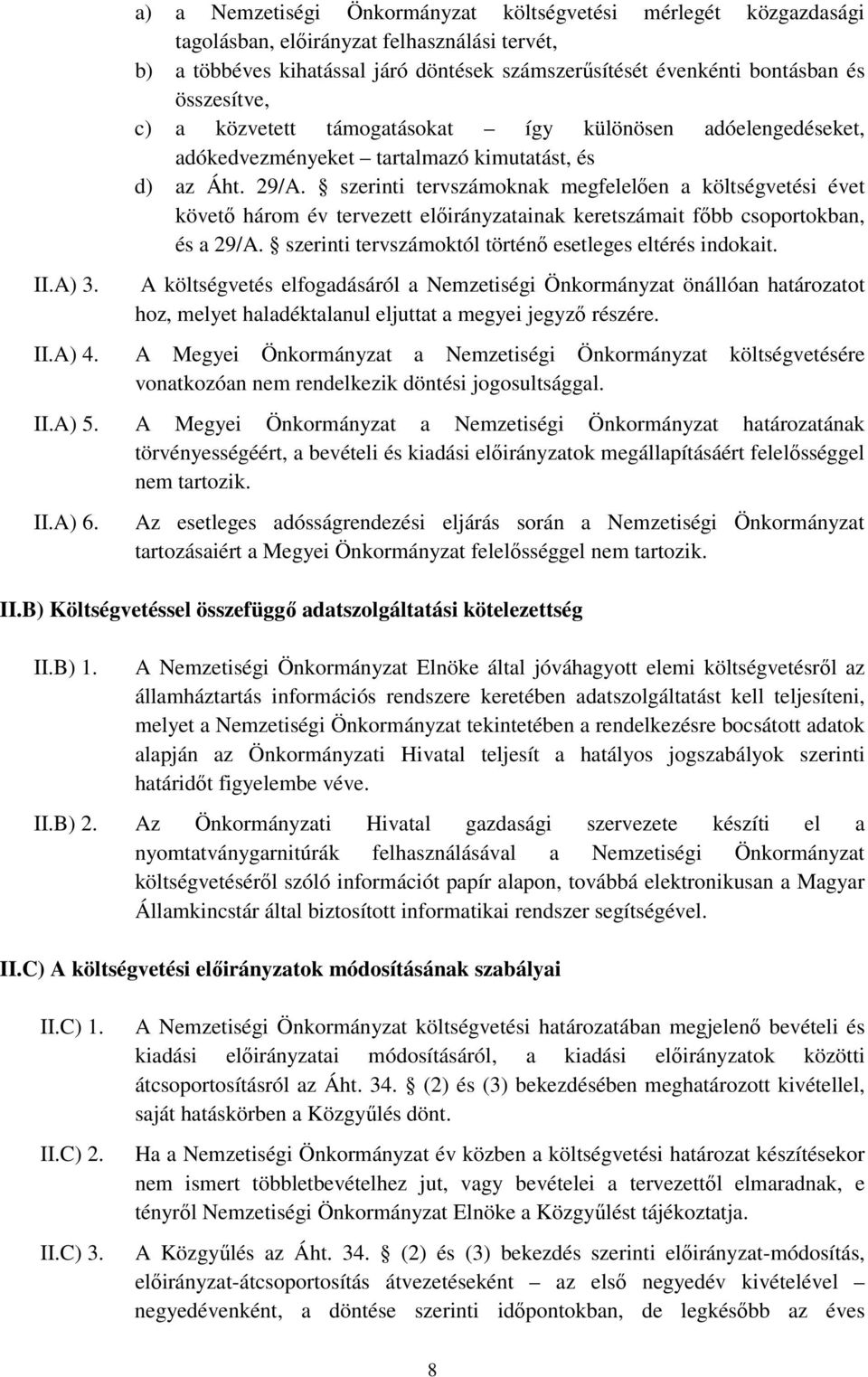 a) a Nemzetiségi Önkormányzat költségvetési mérlegét közgazdasági tagolásban, előirányzat felhasználási tervét,
b) a többéves kihatással járó döntések számszerűsítését évenkénti bontásban és összesítve,
c) a közvetett támogatásokat – így különösen adóelengedéseket, adókedvezményeket – tartalmazó kimutatást, és
d) az Áht. 29/A. § szerinti tervszámoknak megfelelően a költségvetési évet követő három év tervezett előirányzatainak keretszámait főbb csoportokban, és a 29/A. § szerinti tervszámoktól történő esetleges eltérés indokait.

II.A) 3. A költségvetés elfogadásáról a Nemzetiségi Önkormányzat önállóan határozatot hoz, melyet haladéktalanul eljuttat a megyei jegyző részére.

II.A) 4. A Megyei Önkormányzat a Nemzetiségi Önkormányzat költségvetésére vonatkozóan nem rendelkezik döntési jogosultsággal.

II.A) 5. A Megyei Önkormányzat a Nemzetiségi Önkormányzat határozatának törvényességéért, a bevételi és kiadási előirányzatok megállapításáért felelősséggel nem tartozik.

II.A) 6. Az esetleges adósságrendezési eljárás során a Nemzetiségi Önkormányzat tartozásaiért a Megyei Önkormányzat felelősséggel nem tartozik.

II.B) Költségvetéssel összefüggő adatszolgáltatási kötelezettség

II.B) 1. A Nemzetiségi Önkormányzat Elnöke által jóváhagyott elemi költségvetésről az államháztartás információs rendszere keretében adatszolgáltatást kell teljesíteni, melyet a Nemzetiségi Önkormányzat tekintetében a rendelkezésre bocsátott adatok alapján az Önkormányzati Hivatal teljesít a hatályos jogszabályok szerinti határidőt figyelembe véve.

II.B) 2. Az Önkormányzati Hivatal gazdasági szervezete készíti el a nyomtatványgarnitúrák felhasználásával a Nemzetiségi Önkormányzat költségvetéséről szóló információt papír alapon, továbbá elektronikusan a Magyar Államkincstár által biztosított informatikai rendszer segítségével.

II.C) A költségvetési előirányzatok módosításának szabályai

II.C) 1. A Nemzetiségi Önkormányzat költségvetési határozatában megjelenő bevételi és kiadási előirányzatai módosításáról, a kiadási előirányzatok közötti átcsoportosításról az Áht. 34. § (2) és (3) bekezdésében meghatározott kivétellel, saját hatáskörben a Közgyűlés dönt.

II.C) 2. Ha a Nemzetiségi Önkormányzat év közben a költségvetési határozat készítésekor nem ismert többletbevételhez jut, vagy bevételei a tervezettől elmaradnak, e tényről Nemzetiségi Önkormányzat Elnöke a Közgyűlést tájékoztatja.

II.C) 3. A Közgyűlés az Áht. 34. § (2) és (3) bekezdés szerinti előirányzat-módosítás, előirányzat-átcsoportosítás átvezetéseként – az első negyedév kivételével – negyedévenként, a döntése szerinti időpontokban, de legkésőbb az éves

8